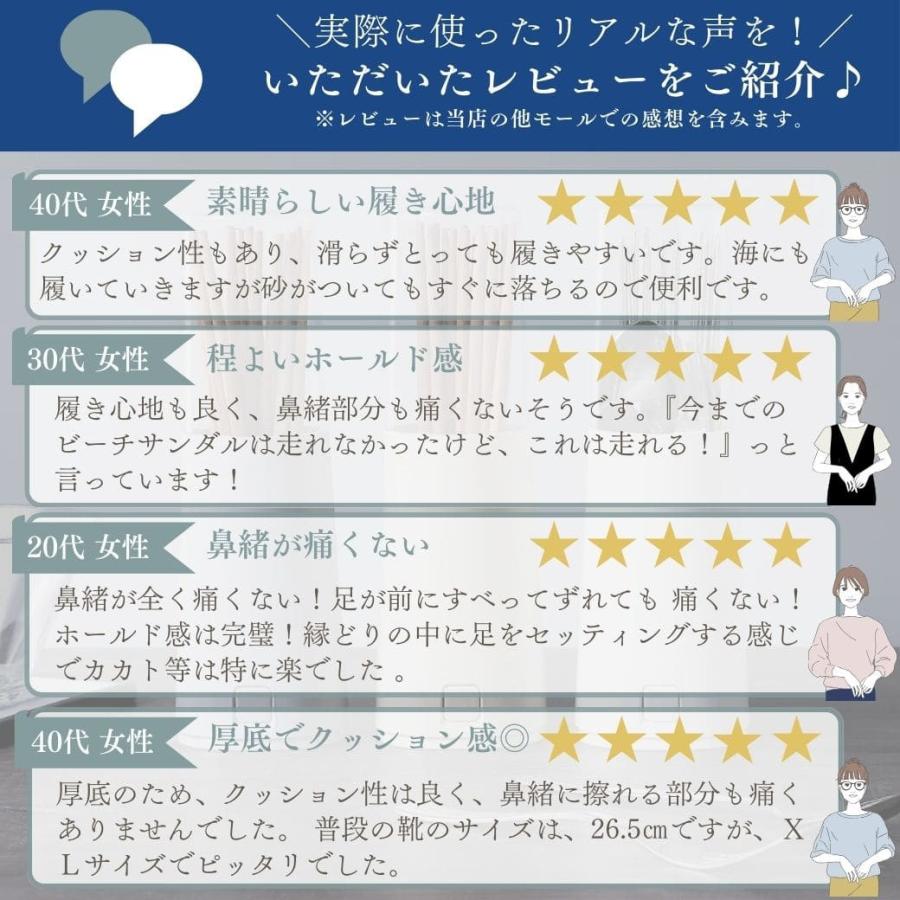 ＼実際に使ったリアルな声を！／
いただいたレビューをご紹介♪
※レビューは当店の他モールでの感想を含みます。

40代 女性
素晴らしい履き心地
★★★★★
クッション性もあり、滑らずとっても履きやすいです。海にも履いていきますが砂がついてもすぐに落ちるので便利です。

30代 女性
程よいホールド感
★★★★★
履き心地も良く、鼻緒部分も痛くないそうです。『今までのビーチサンダルは走れなかったけど、これは走れる！』っと言っています！

20代 女性
鼻緒が痛くない
★★★★★
鼻緒が全く痛くない！足が前にすべってずれても 痛くない！ホールド感は完璧！縁どりの中に足をセッティングする感じでカカト等は特に楽でした 。

40代 女性
厚底でクッション感◎
★★★★★
厚底のため、クッション性は良く、鼻緒に擦れる部分も痛くありませんでした。 普段の靴のサイズは、26.5㎝ですが、XLサイズでピッタリでした。